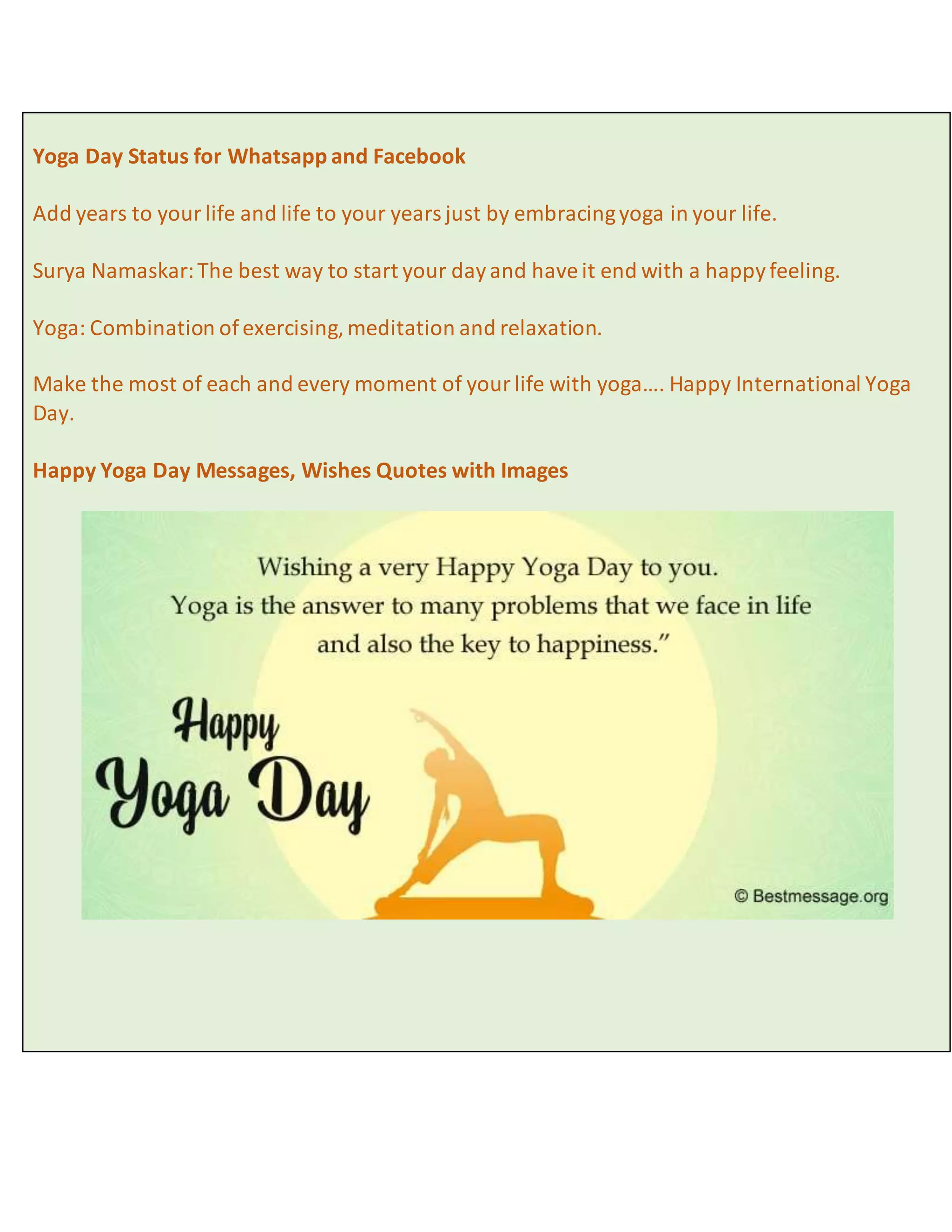 Yoga Day Status for Whatsapp and Facebook

Add years to your life and life to your years just by embracing yoga in your life.

Surya Namaskar: The best way to start your day and have it end with a happy feeling.

Yoga: Combination of exercising, meditation and relaxation.

Make the most of each and every moment of your life with yoga…. Happy International Yoga Day.

Happy Yoga Day Messages, Wishes Quotes with Images

Wishing a very Happy Yoga Day to you. Yoga is the answer to many problems that we face in life and also the key to happiness.”

Happy Yoga Day

© Bestmessage.org